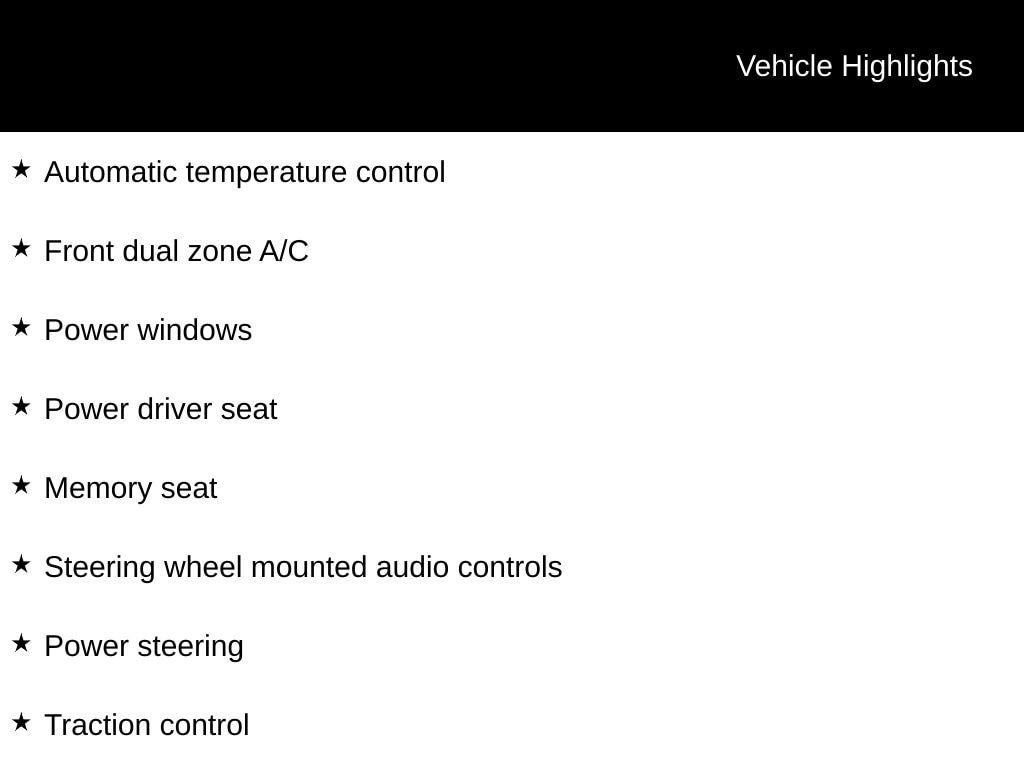 Vehicle Highlights

★ Automatic temperature control

★ Front dual zone A/C

★ Power windows

★ Power driver seat

★ Memory seat

★ Steering wheel mounted audio controls

★ Power steering

★ Traction control